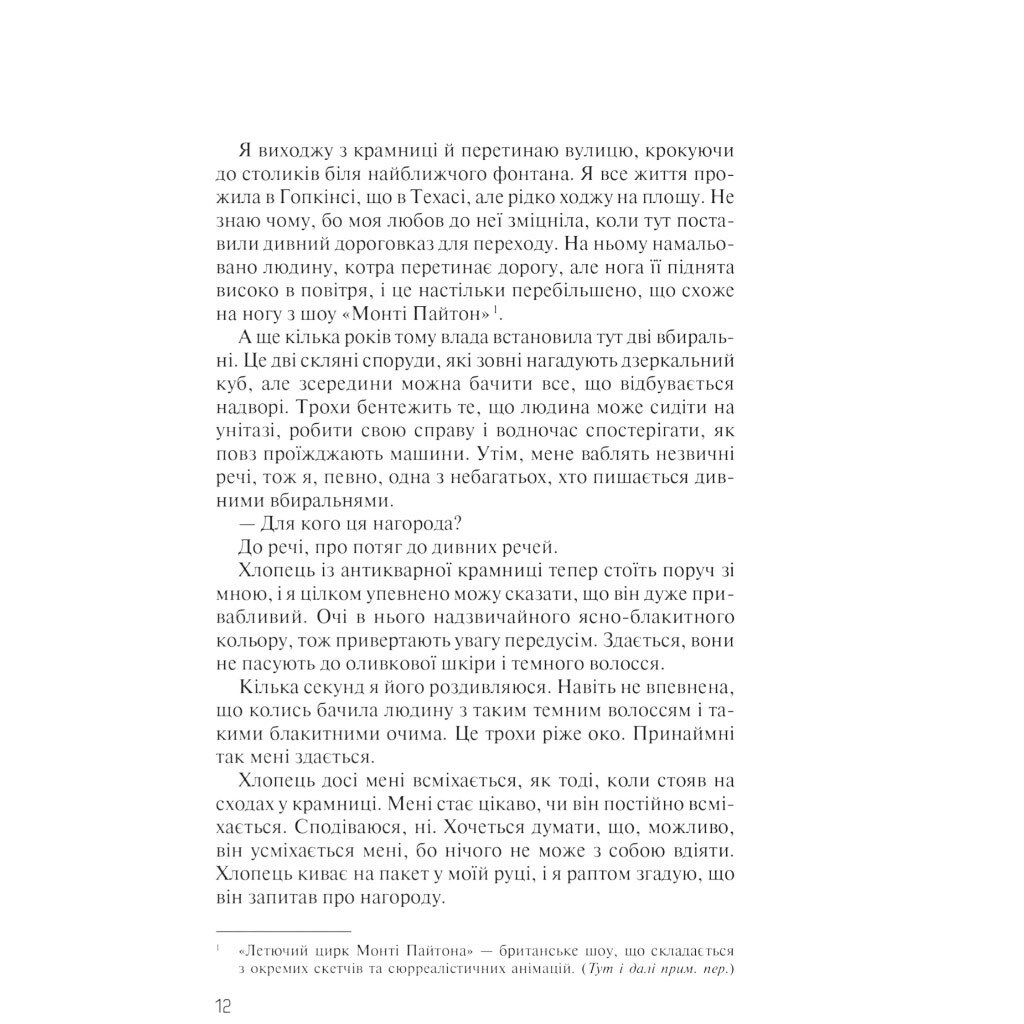 Я виходжу з крамниці й перетинаю вулицю, крокуючи до столиків біля найближчого фонтана. Я все життя прожила в Гопкінсі, що в Техасі, але рідко ходжу на площу. Не знаю чому, бо моя любов до неї зміцніла, коли тут поставили дивний дороговказ для переходу. На ньому намальовано людину, котра перетинає дорогу, але нога її піднята високо в повітря, і це настільки перебільшено, що схоже на ногу з шоу «Монті Пайтон»$^1$.

А ще кілька років тому влада встановила тут дві вбиральні. Це дві скляні споруди, які зовні нагадують дзеркальний куб, але зсередини можна бачити все, що відбувається надворі. Трохи бентежить те, що людина може сидіти на унітазі, робити свою справу і водночас спостерігати, як повз проїжджають машини. Утім, мене ваблять незвичні речі, тож я, певно, одна з небагатьох, хто пишається дивними вбиральнями.

— Для кого ця нагорода?

До речі, про потяг до дивних речей.

Хлопець із антикварної крамниці тепер стоїть поруч зі мною, і я цілком упевнено можу сказати, що він дуже привабливий. Очі в нього надзвичайного ясно-блакитного кольору, тож привертають увагу передусім. Здається, вони не пасують до оливкової шкіри і темного волосся.

Кілька секунд я його роздивляюся. Навіть не впевнена, що колись бачила людину з таким темним волоссям і такими блакитними очима. Це трохи ріже око. Принаймні так мені здається.

Хлопець досі мені всміхається, як тоді, коли стояв на сходах у крамниці. Мені стає цікаво, чи він постійно всміхається. Сподіваюся, ні. Хочеться думати, що, можливо, він усміхається мені, бо нічого не може з собою вдіяти. Хлопець киває на пакет у моїй руці, і я раптом згадую, що він запитав про нагороду.

$^1$ «Летючий цирк Монті Пайтона» — британське шоу, що складається з окремих скетчів та сюрреалістичних анімацій. (Тут і далі прим. пер.)

12